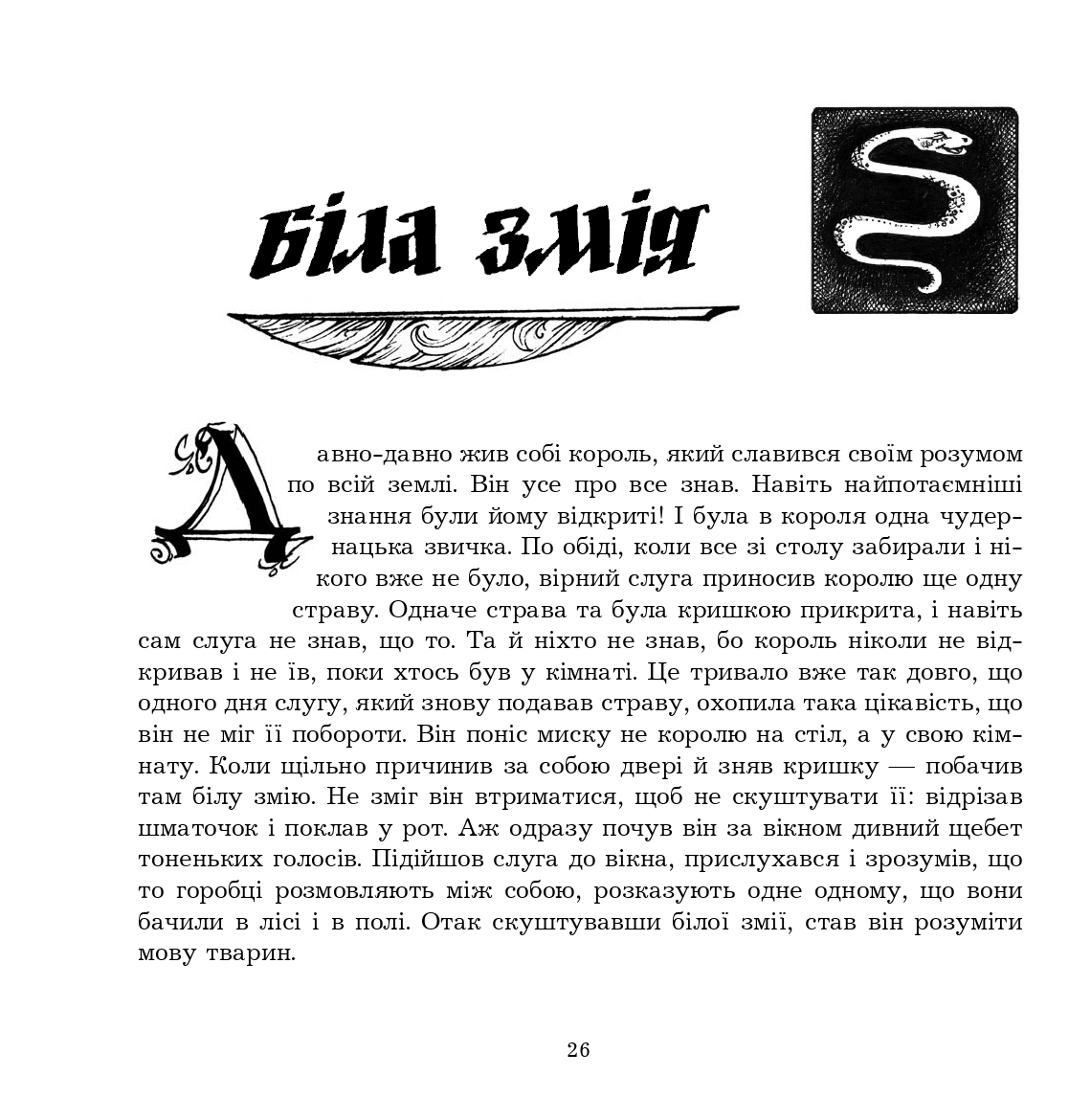 Біла змія

Давно-давно жив собі король, який славився своїм розумом по всій землі. Він усе про все знав. Навіть найпотаємніші знання були йому відкриті! І була в короля одна чудернацька звичка. По обіді, коли все зі столу забирали і нікого вже не було, вірний слуга приносив королю ще одну страву. Одначе страва та була кришкою прикрита, і навіть сам слуга не знав, що то. Та й ніхто не знав, бо король ніколи не відкривав і не їв, поки хтось був у кімнаті. Це тривало вже так довго, що одного дня слугу, який знову подавав страву, охопила така цікавість, що він не міг її побороти. Він поніс миску не королю на стіл, а у свою кімнату. Коли щільно причинив за собою двері й зняв кришку — побачив там білу змію. Не зміг він втриматися, щоб не скуштувати її: відрізав шматочок і поклав у рот. Аж одразу почув він за вікном дивний щебет тоненьких голосів. Підійшов слуга до вікна, прислухався і зрозумів, що то горобці розмовляють між собою, розказують одне одному, що вони бачили в лісі і в полі. Отак скуштувавши білої змії, став він розуміти мову тварин.

26